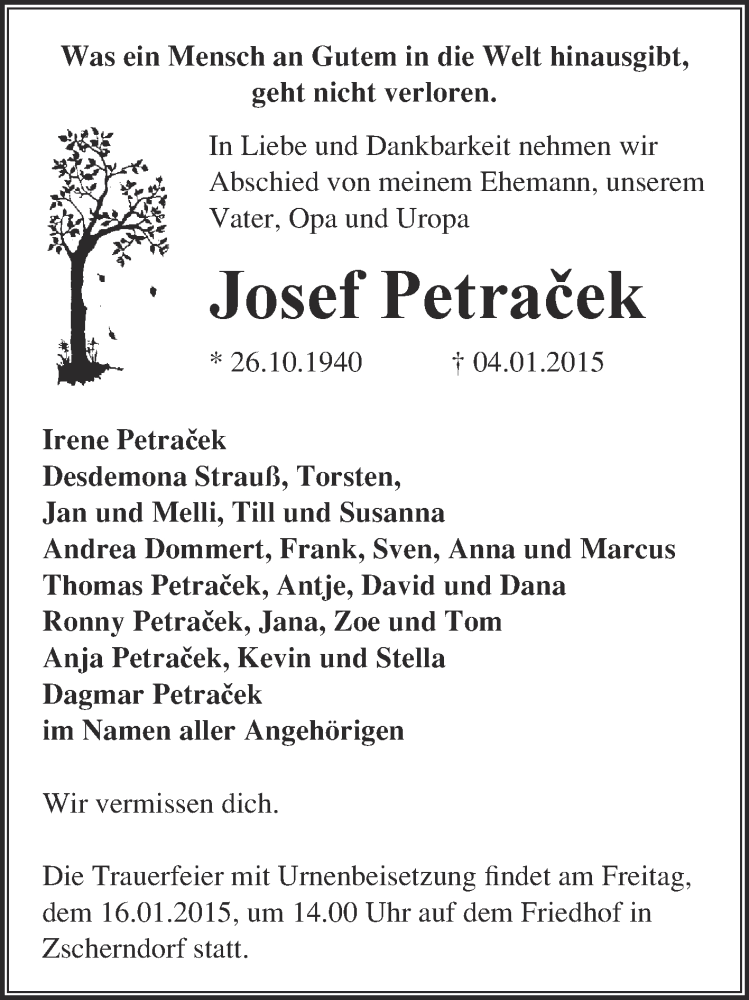 Was ein Mensch an Gutem in die Welt hinausgibt, geht nicht verloren.

In Liebe und Dankbarkeit nehmen wir Abschied von meinem Ehemann, unserem Vater, Opa und Uropa

Josef Petraček

* 26.10.1940 † 04.01.2015

Irene Petraček
Desdemona Strauß, Torsten,
Jan und Melli, Till und Susanna
Andrea Dommert, Frank, Sven, Anna und Marcus
Thomas Petraček, Antje, David und Dana
Ronny Petraček, Jana, Zoe und Tom
Anja Petraček, Kevin und Stella
Dagmar Petraček
im Namen aller Angehörigen

Wir vermissen dich.

Die Trauerfeier mit Urnenbeisetzung findet am Freitag, dem 16.01.2015, um 14.00 Uhr auf dem Friedhof in Zscherndorf statt.